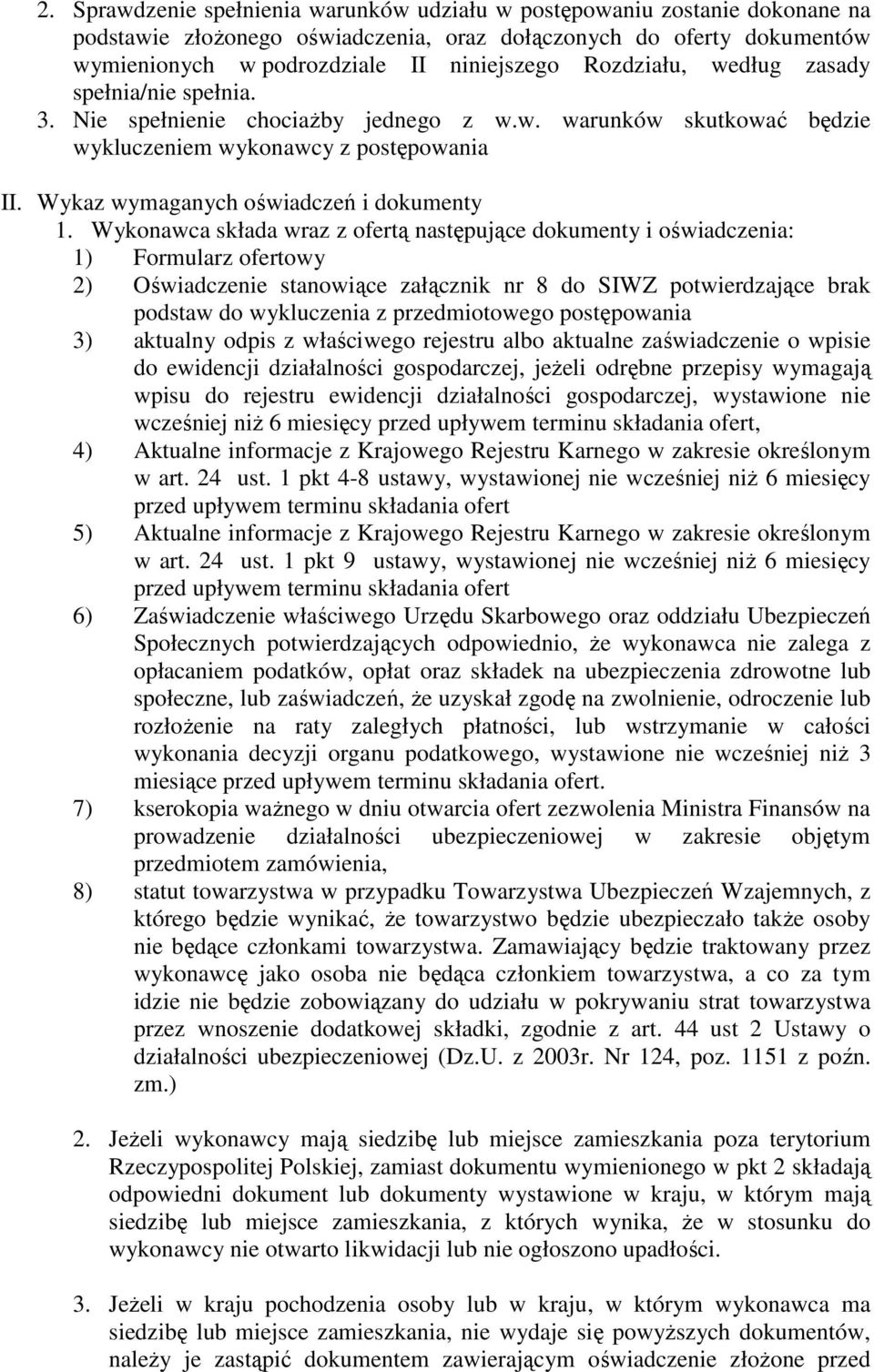 2. Sprawdzenie spełnienia warunków udziału w postępowaniu zostanie dokonane na podstawie złożonego oświadczenia, oraz dołączonych do oferty dokumentów wymienionych w podrozdziale II niniejszego Rozdziału, według zasady spełnia/nie spełnia.
3. Nie spełnienie chociażby jednego z w.w. warunków skutkować będzie wykluczeniem wykonawcy z postępowania

II. Wykaz wymaganych oświadczeń i dokumenty
1. Wykonawca składa wraz z ofertą następujące dokumenty i oświadczenia:
1) Formularz ofertowy
2) Oświadczenie stanowiące załącznik nr 8 do SIWZ potwierdzające brak podstaw do wykluczenia z przedmiotowego postępowania
3) aktualny odpis z właściwego rejestru albo aktualne zaświadczenie o wpisie do ewidencji działalności gospodarczej, jeżeli odrębne przepisy wymagają wpisu do rejestru ewidencji działalności gospodarczej, wystawione nie wcześniej niż 6 miesięcy przed upływem terminu składania ofert,
4) Aktualne informacje z Krajowego Rejestru Karnego w zakresie określonym w art. 24 ust. 1 pkt 4-8 ustawy, wystawionej nie wcześniej niż 6 miesięcy przed upływem terminu składania ofert
5) Aktualne informacje z Krajowego Rejestru Karnego w zakresie określonym w art. 24 ust. 1 pkt 9 ustawy, wystawionej nie wcześniej niż 6 miesięcy przed upływem terminu składania ofert
6) Zaświadczenie właściwego Urzędu Skarbowego oraz oddziału Ubezpieczeń Społecznych potwierdzających odpowiednio, że wykonawca nie zalega z opłacaniem podatków, opłat oraz składek na ubezpieczenia zdrowotne lub społeczne, lub zaświadczeń, że uzyskał zgodę na zwolnienie, odroczenie lub rozłożenie na raty zaległych płatności, lub wstrzymanie w całości wykonania decyzji organu podatkowego, wystawione nie wcześniej niż 3 miesiące przed upływem terminu składania ofert.
7) kserokopia ważnego w dniu otwarcia ofert zezwolenia Ministra Finansów na prowadzenie działalności ubezpieczeniowej w zakresie objętym przedmiotem zamówienia,
8) statut towarzystwa w przypadku Towarzystwa Ubezpieczeń Wzajemnych, z którego będzie wynikać, że towarzystwo będzie ubezpieczało także osoby nie będące członkami towarzystwa. Zamawiający będzie traktowany przez wykonawcę jako osoba nie będąca członkiem towarzystwa, a co za tym idzie nie będzie zobowiązany do udziału w pokrywaniu strat towarzystwa przez wnoszenie dodatkowej składki, zgodnie z art. 44 ust 2 Ustawy o działalności ubezpieczeniowej (Dz.U. z 2003r. Nr 124, poz. 1151 z poźn. zm.)

2. Jeżeli wykonawcy mają siedzibę lub miejsce zamieszkania poza terytorium Rzeczypospolitej Polskiej, zamiast dokumentu wymienionego w pkt 2 składają odpowiedni dokument lub dokumenty wystawione w kraju, w którym mają siedzibę lub miejsce zamieszkania, z których wynika, że w stosunku do wykonawcy nie otwarto likwidacji lub nie ogłoszono upadłości.

3. Jeżeli w kraju pochodzenia osoby lub w kraju, w którym wykonawca ma siedzibę lub miejsce zamieszkania, nie wydaje się powyższych dokumentów, należy je zastąpić dokumentem zawierającym oświadczenie złożone przed